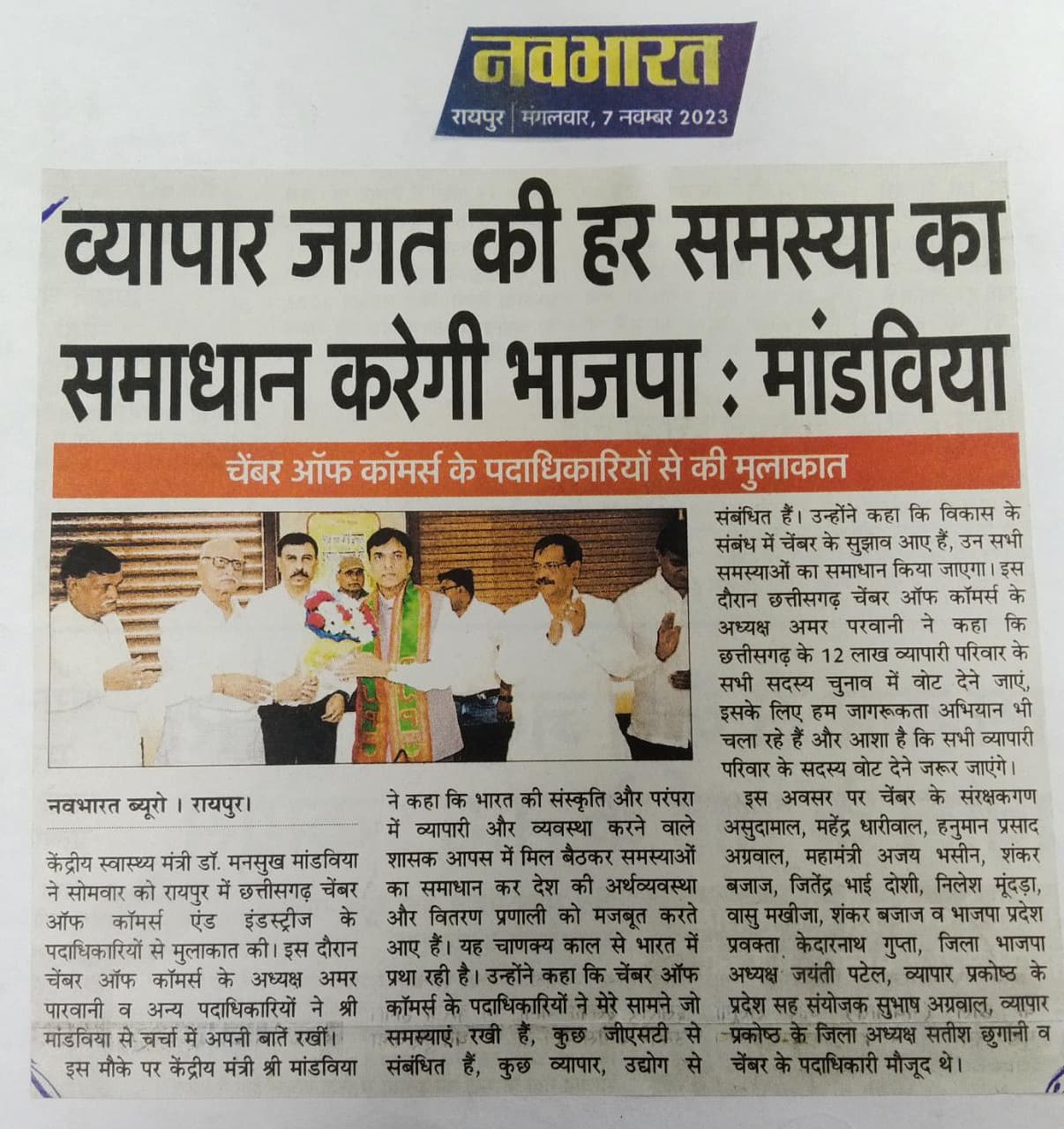 नवभारत
रायपुर | मंगलवार, 7 नवम्बर 2023

व्यापार जगत की हर समस्या का समाधान करेगी भाजपा : मांडविया

चेंबर ऑफ कॉमर्स के पदाधिकारियों से की मुलाकात

नवभारत ब्यूरो । रायपुर।

केंद्रीय स्वास्थ्य मंत्री डॉ. मनसुख मांडविया ने सोमवार को रायपुर में छत्तीसगढ़ चेंबर ऑफ कॉमर्स एंड इंडस्ट्रीज के पदाधिकारियों से मुलाकात की। इस दौरान चेंबर ऑफ कॉमर्स के अध्यक्ष अमर पारवानी व अन्य पदाधिकारियों ने श्री मांडविया से चर्चा में अपनी बातें रखीं।

इस मौके पर केंद्रीय मंत्री श्री मांडविया ने कहा कि भारत की संस्कृति और परंपरा में व्यापारी और व्यवस्था करने वाले शासक आपस में मिल बैठकर समस्याओं का समाधान कर देश की अर्थव्यवस्था और वितरण प्रणाली को मजबूत करते आए हैं। यह चाणक्य काल से भारत में प्रथा रही है। उन्होंने कहा कि चेंबर ऑफ कॉमर्स के पदाधिकारियों ने मेरे सामने जो समस्याएं रखी हैं, कुछ जीएसटी से संबंधित हैं, कुछ व्यापार, उद्योग से संबंधित हैं। उन्होंने कहा कि विकास के संबंध में चेंबर के सुझाव आए हैं, उन सभी समस्याओं का समाधान किया जाएगा। इस दौरान छत्तीसगढ़ चेंबर ऑफ कॉमर्स के अध्यक्ष अमर परवानी ने कहा कि छत्तीसगढ़ के 12 लाख व्यापारी परिवार के सभी सदस्य चुनाव में वोट देने जाएं, इसके लिए हम जागरूकता अभियान भी चला रहे हैं और आशा है कि सभी व्यापारी परिवार के सदस्य वोट देने जरूर जाएंगे।

इस अवसर पर चेंबर के संरक्षकगण असुदामाल, महेंद्र धारीवाल, हनुमान प्रसाद अग्रवाल, महामंत्री अजय भसीन, शंकर बजाज, जितेंद्र भाई दोशी, निलेश मूंदड़ा, वासु मखीजा, शंकर बजाज व भाजपा प्रदेश प्रवक्ता केदारनाथ गुप्ता, जिला भाजपा अध्यक्ष जयंती पटेल, व्यापार प्रकोष्ठ के प्रदेश सह संयोजक सुभाष अग्रवाल, व्यापार प्रकोष्ठ के जिला अध्यक्ष सतीश छुगानी व चेंबर के पदाधिकारी मौजूद थे।